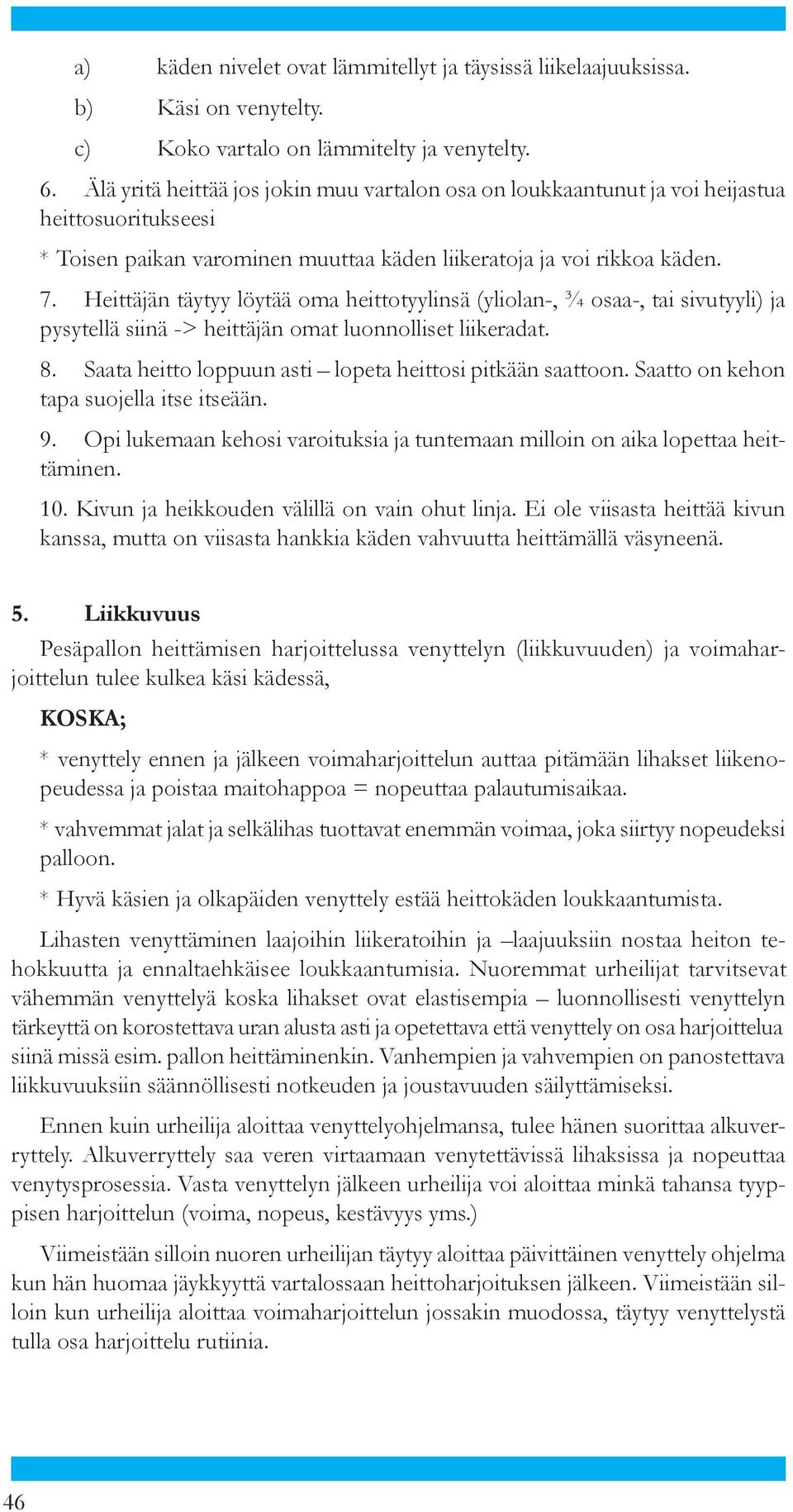 a) käden nivelet ovat lämmitellyt ja täysissä liikelaajuuksissa.

b) Käsi on venytelty.

c) Koko vartalo on lämmitelty ja venytelty.

6. Älä yritä heittää jos jokin muu vartalon osa on loukkaantunut ja voi heijastua heittosuoritukseesi

* Toisen paikan varominen muuttaa käden liikeratoja ja voi rikkoa käden.

7. Heittäjän täytyy löytää oma heittotyylinsä (yliolan-, ¾ osaa-, tai sivutyyli) ja pysytellä siinä -> heittäjän omat luonnolliset liikeradat.

8. Saata heitto loppuun asti – lopeta heittosi pitkään saattoon. Saatto on kehon tapa suojella itse itseään.

9. Opi lukemaan kehosi varoituksia ja tuntemaan milloin on aika lopettaa heittäminen.

10. Kivun ja heikkouden välillä on vain ohut linja. Ei ole viisasta heittää kivun kanssa, mutta on viisasta hankkia käden vahvuutta heittämällä väsyneenä.

5. Liikkuvuus

Pesäpallon heittämisen harjoittelussa venyttelyn (liikkuvuuden) ja voimaharjoittelun tulee kulkea käsi kädessä,

KOSKA;

* venyttely ennen ja jälkeen voimaharjoittelun auttaa pitämään lihakset liikenopeudessa ja poistaa maitohappoa = nopeuttaa palautumisaikaa.

* vahvemmat jalat ja selkälihas tuottavat enemmän voimaa, joka siirtyy nopeudeksi palloon.

* Hyvä käsien ja olkapäiden venyttely estää heittokäden loukkaantumista.

Lihasten venyttäminen laajoihin liikeratoihin ja –laajuuksiin nostaa heiton tehokkuutta ja ennaltaehkäisee loukkaantumisia. Nuoremmat urheilijat tarvitsevat vähemmän venyttelyä koska lihakset ovat elastisempia – luonnollisesti venyttelyn tärkeyttä on korostettava uran alusta asti ja opetettava että venyttely on osa harjoittelua siinä missä esim. pallon heittäminenkin. Vanhempien ja vahvempien on panostettava liikkuvuuksiin säännöllisesti notkeuden ja joustavuuden säilyttämiseksi.

Ennen kuin urheilija aloittaa venyttelyohjelmansa, tulee hänen suorittaa alkuverryttely. Alkuverryttely saa veren virtaamaan venytettävissä lihaksissa ja nopeuttaa venytysprosessia. Vasta venyttelyn jälkeen urheilija voi aloittaa minkä tahansa tyyppisen harjoittelun (voima, nopeus, kestävyys yms.)

Viimeistään silloin nuoren urheilijan täytyy aloittaa päivittäinen venyttely ohjelma kun hän huomaa jäykkyyttä vartalossaan heittoharjoituksen jälkeen. Viimeistään silloin kun urheilija aloittaa voimaharjoittelun jossakin muodossa, täytyy venyttelystä tulla osa harjoittelu rutiinia.

46